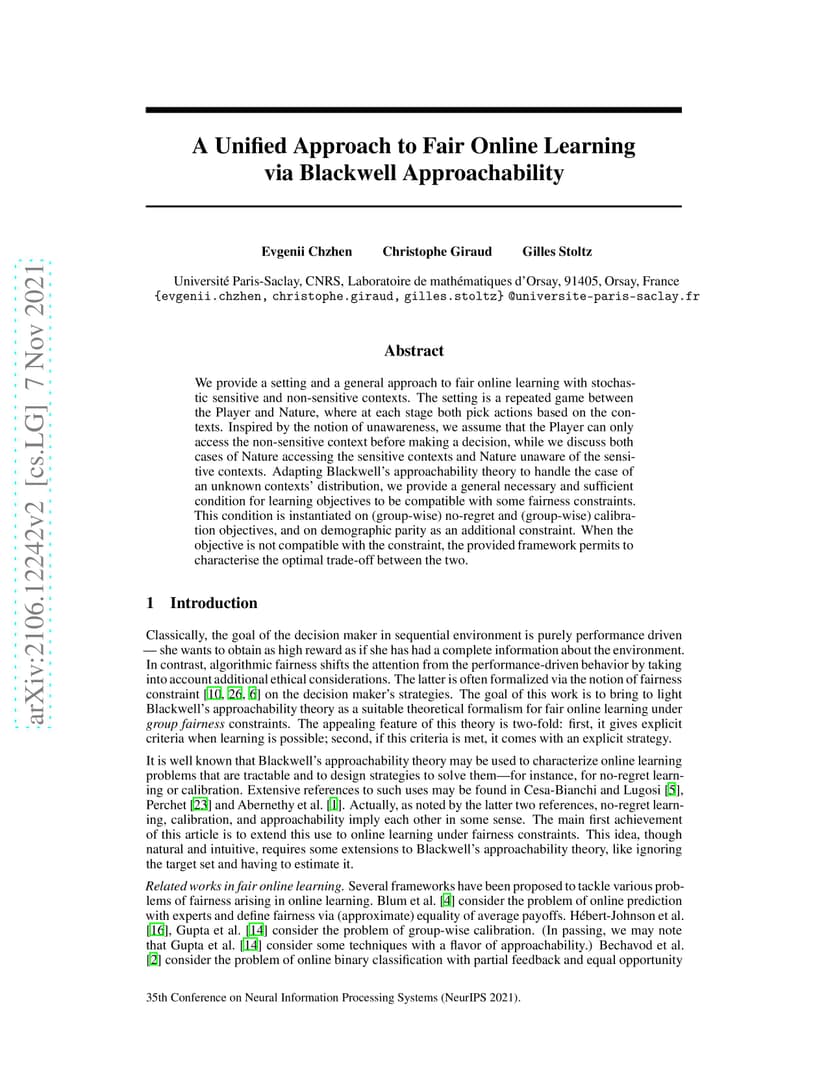 arXiv:2106.12242v2 [cs.LG] 7 Nov 2021

A Unified Approach to Fair Online Learning via Blackwell Approachability

Evgenii Chzhen Christophe Giraud Gilles Stoltz

Université Paris-Saclay, CNRS, Laboratoire de mathématiques d'Orsay, 91405, Orsay, France
{evgenii.chzhen, christophe.giraud, gilles.stoltz} @universite-paris-saclay.fr

Abstract

We provide a setting and a general approach to fair online learning with stochastic sensitive and non-sensitive contexts. The setting is a repeated game between the Player and Nature, where at each stage both pick actions based on the contexts. Inspired by the notion of unawareness, we assume that the Player can only access the non-sensitive context before making a decision, while we discuss both cases of Nature accessing the sensitive contexts and Nature unaware of the sensitive contexts. Adapting Blackwell's approachability theory to handle the case of an unknown contexts' distribution, we provide a general necessary and sufficient condition for learning objectives to be compatible with some fairness constraints. This condition is instantiated on (group-wise) no-regret and (group-wise) calibration objectives, and on demographic parity as an additional constraint. When the objective is not compatible with the constraint, the provided framework permits to characterise the optimal trade-off between the two.

1 Introduction

Classically, the goal of the decision maker in sequential environment is purely performance driven — she wants to obtain as high reward as if she has had a complete information about the environment. In contrast, algorithmic fairness shifts the attention from the performance-driven behavior by taking into account additional ethical considerations. The latter is often formalized via the notion of fairness constraint [10, 26, 6] on the decision maker's strategies. The goal of this work is to bring to light Blackwell's approachability theory as a suitable theoretical formalism for fair online learning under group fairness constraints. The appealing feature of this theory is two-fold: first, it gives explicit criteria when learning is possible; second, if this criteria is met, it comes with an explicit strategy.

It is well known that Blackwell's approachability theory may be used to characterize online learning problems that are tractable and to design strategies to solve them—for instance, for no-regret learning or calibration. Extensive references to such uses may be found in Cesa-Bianchi and Lugosi [5], Perchet [23] and Abernethy et al. [1]. Actually, as noted by the latter two references, no-regret learning, calibration, and approachability imply each other in some sense. The main first achievement of this article is to extend this use to online learning under fairness constraints. This idea, though natural and intuitive, requires some extensions to Blackwell's approachability theory, like ignoring the target set and having to estimate it.

Related works in fair online learning. Several frameworks have been proposed to tackle various problems of fairness arising in online learning. Blum et al. [4] consider the problem of online prediction with experts and define fairness via (approximate) equality of average payoffs. Hébert-Johnson et al. [16], Gupta et al. [14] consider the problem of group-wise calibration. (In passing, we may note that Gupta et al. [14] consider some techniques with a flavor of approachability.) Bechavod et al. [2] consider the problem of online binary classification with partial feedback and equal opportunity

35th Conference on Neural Information Processing Systems (NeurIPS 2021).